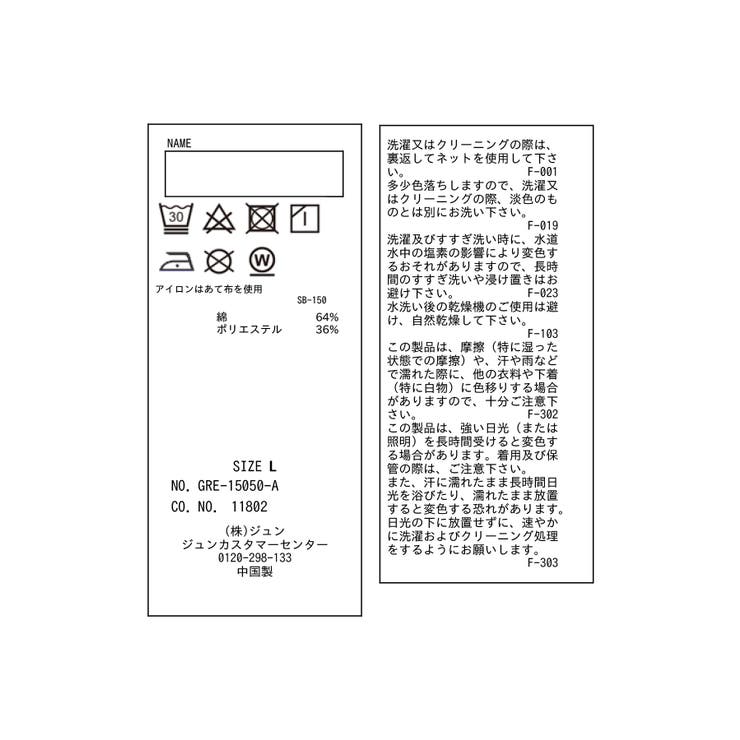 NAME

30

W

アイロンはあて布を使用

SB-150

綿 64%
ポリエステル 36%

SIZE L
NO. GRE-15050-A
CO. NO. 11802
(株)ジュン
ジュンカスタマーセンター
0120-298-133
中国製

洗濯又はクリーニングの際は、裏返してネットを使用して下さい。
F-001
多少色落ちしますので、洗濯又はクリーニングの際、淡色のものとは別にお洗い下さい。
F-019
洗濯及びすすぎ洗い時に、水道水中の塩素の影響により変色するおそれがありますので、長時間のすすぎ洗いや浸け置きはお避け下さい。
F-023
水洗い後の乾燥機のご使用は避け、自然乾燥して下さい。
F-103
この製品は、摩擦(特に湿った状態での摩擦)や、汗や雨などで濡れた際に、他の衣料や下着(特に白物)に色移りする場合がありますので、十分ご注意下さい。
F-302
この製品は、強い日光(または照明)を長時間受けると変色する場合があります。着用及び保管の際は、ご注意下さい。
また、汗に濡れたまま長時間日光を浴びたり、濡れたまま放置すると変色する恐れがあります。日光の下に放置せずに、速やかに洗濯およびクリーニング処理をするようにお願いします。
F-303